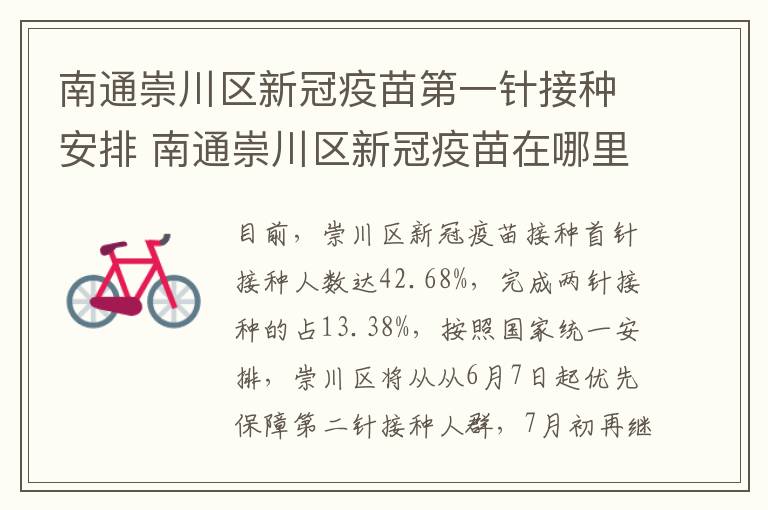 南通崇川区新冠疫苗第一针接种安排 南通崇川区新冠疫苗在哪里

目前，崇川区新冠疫苗接种首针接种人数达42.68%，完成两针接种的占13.38%，按照国家统一安排，崇川区将从从6月7日起优先保障第二针接种人群，7月初再继